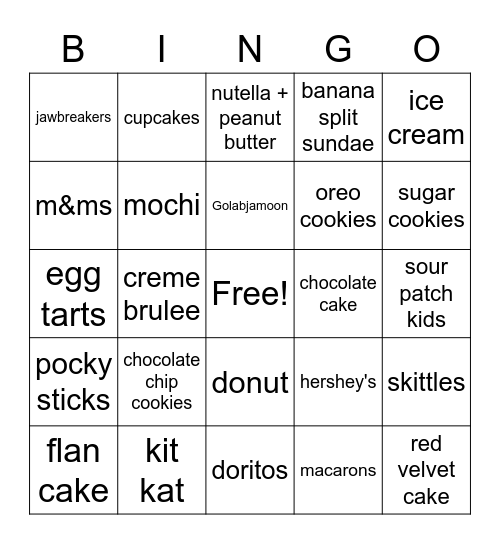 | B | I | N | G | O |
|---|---|---|---|---|
| jawbreakers | cupcakes | nutella + peanut butter | banana split sundae | ice cream |
| m&ms | mochi | Golabjamoon | oreo cookies | sugar cookies |
| egg tarts | creme brulee | Free! | chocolate cake | sour patch kids |
| pocky sticks | chocolate chip cookies | donut | hershey's | skittles |
| flan cake | kit kat | doritos | macarons | red velvet cake |